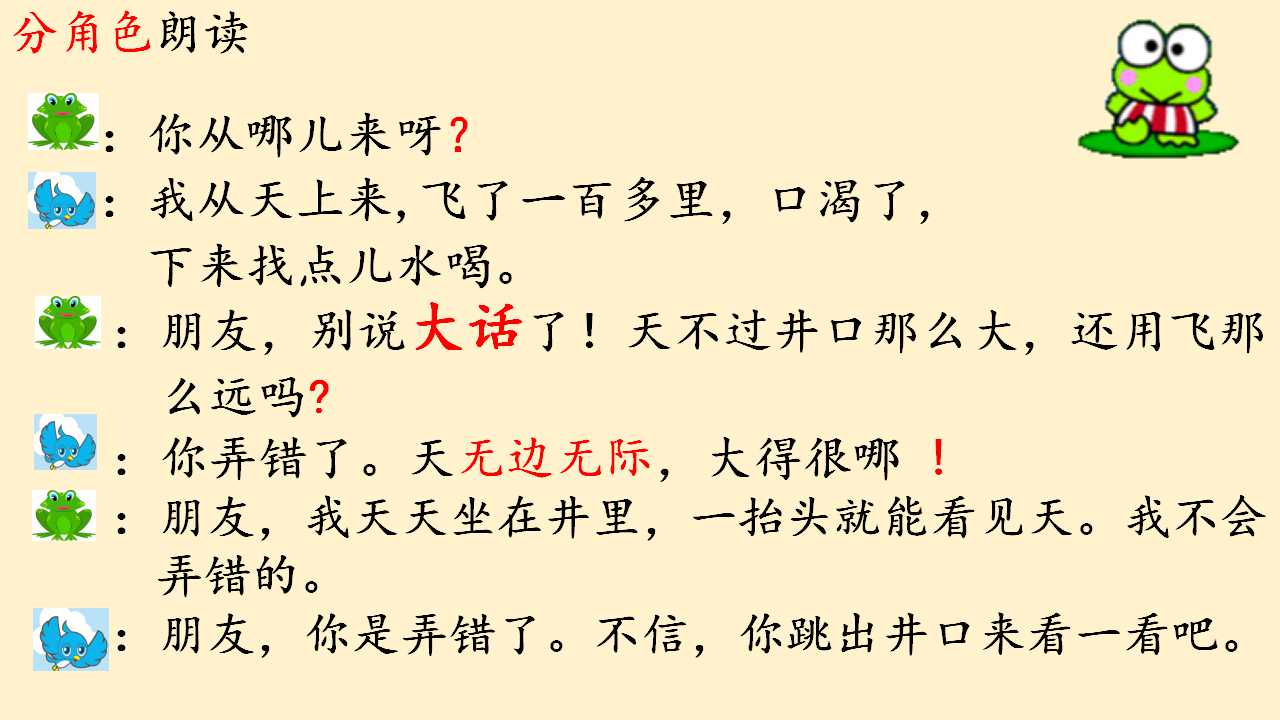 分角色朗读

：你从哪儿来呀?

：我从天上来,飞了一百多里，口渴了，下来找点儿水喝。

：朋友，别说大话了！天不过井口那么大，还用飞那么远吗?

：你弄错了。天无边无际，大得很哪！

：朋友，我天天坐在井里，一抬头就能看见天。我不会弄错的。

：朋友，你是弄错了。不信，你跳出井口来看一看吧。